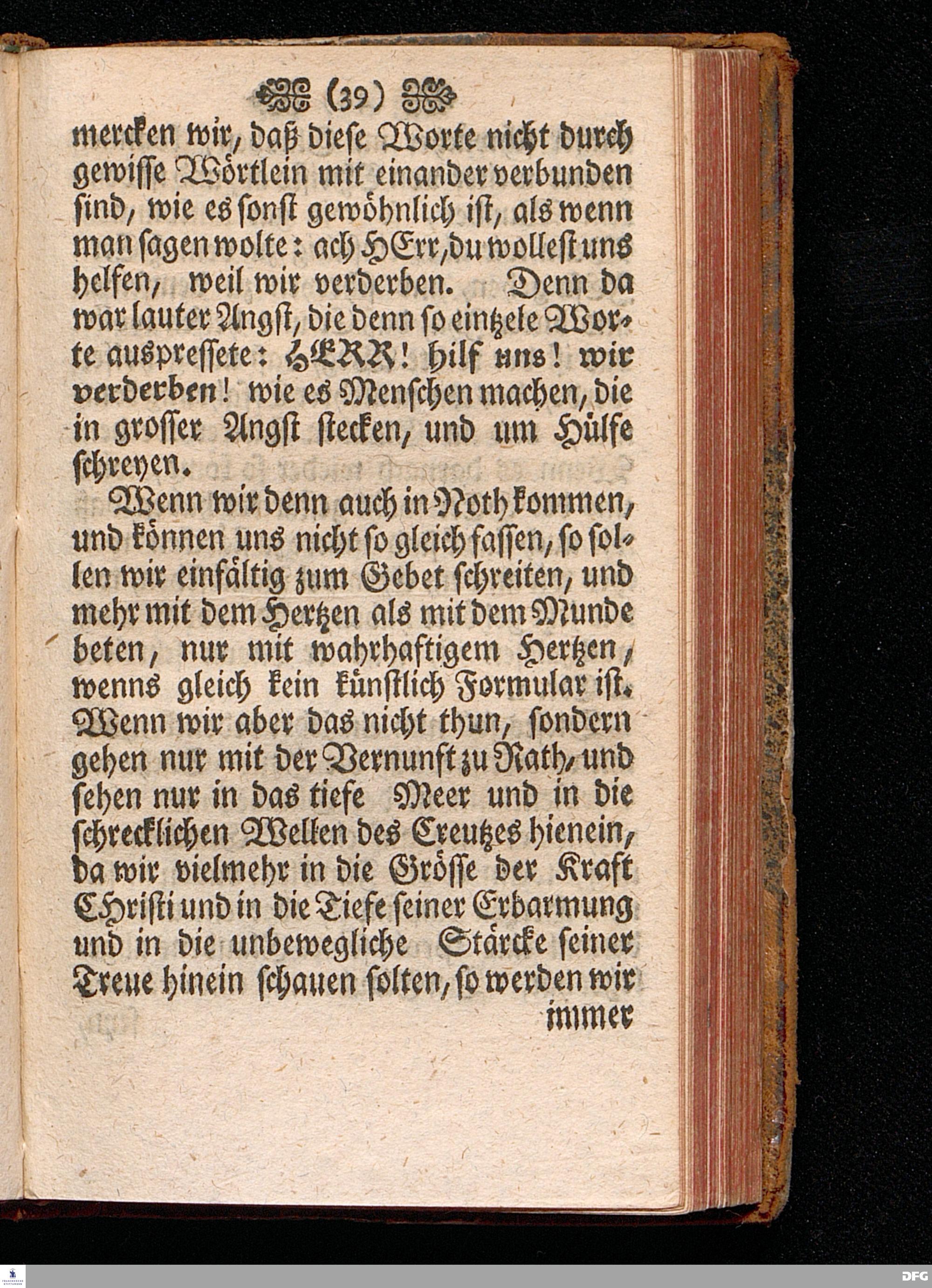 (39)

mercken wir, daß diese Worte nicht durch gewisse Wörtlein mit einander verbunden sind, wie es sonst gewöhnlich ist, als wenn man sagen wolte: ach HErr, du wollest uns helfen, weil wir verderben. Denn da war lauter Angst, die denn so eintzele Worte auspressete: HERR! hilf uns! wir verderben! wie es Menschen machen, die in grosser Angst stecken, und um Hülfe schreyen.

Wenn wir denn auch in Noth kommen, und können uns nicht so gleich fassen, so sollen wir einfältig zum Gebet schreiten, und mehr mit dem Hertzen als mit dem Munde beten, nur mit wahrhaftigem Hertzen, wenns gleich kein künstlich Formular ist. Wenn wir aber das nicht thun, sondern gehen nur mit der Vernunft zu Rath, und sehen nur in das tiefe Meer und in die schrecklichen Wellen des Creutzes hienein, da wir vielmehr in die Grösse der Kraft Christi und in die Tiefe seiner Erbarmung und in die unbewegliche Stärcke seiner Treue hinein schauen solten, so werden wir immer

DFG